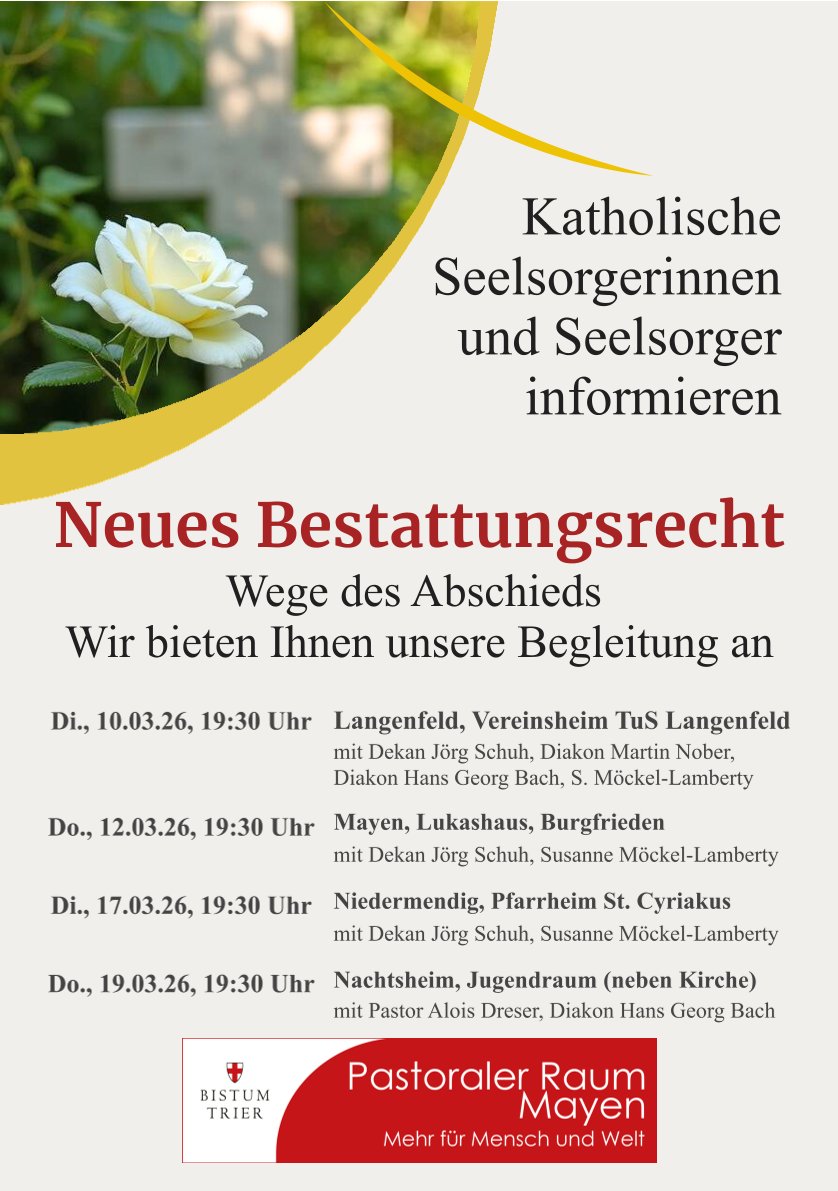 Katholische Seelsorgerinnen und Seelsorger informieren

Neues Bestattungsrecht
Wege des Abschieds
Wir bieten Ihnen unsere Begleitung an

Di., 10.03.26, 19:30 Uhr Langenfeld, Vereinsheim TuS Langenfeld
mit Dekan Jörg Schuh, Diakon Martin Nober, Diakon Hans Georg Bach, S. Möckel-Lamberty

Do., 12.03.26, 19:30 Uhr Mayen, Lukashaus, Burgfrieden
mit Dekan Jörg Schuh, Susanne Möckel-Lamberty

Di., 17.03.26, 19:30 Uhr Niedermendig, Pfarrheim St. Cyriakus
mit Dekan Jörg Schuh, Susanne Möckel-Lamberty

Do., 19.03.26, 19:30 Uhr Nachtsheim, Jugendraum (neben Kirche)
mit Pastor Alois Dreser, Diakon Hans Georg Bach

BISTUM TRIER
Pastoraler Raum Mayen
Mehr für Mensch und Welt